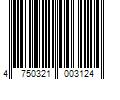 4 750321 003124